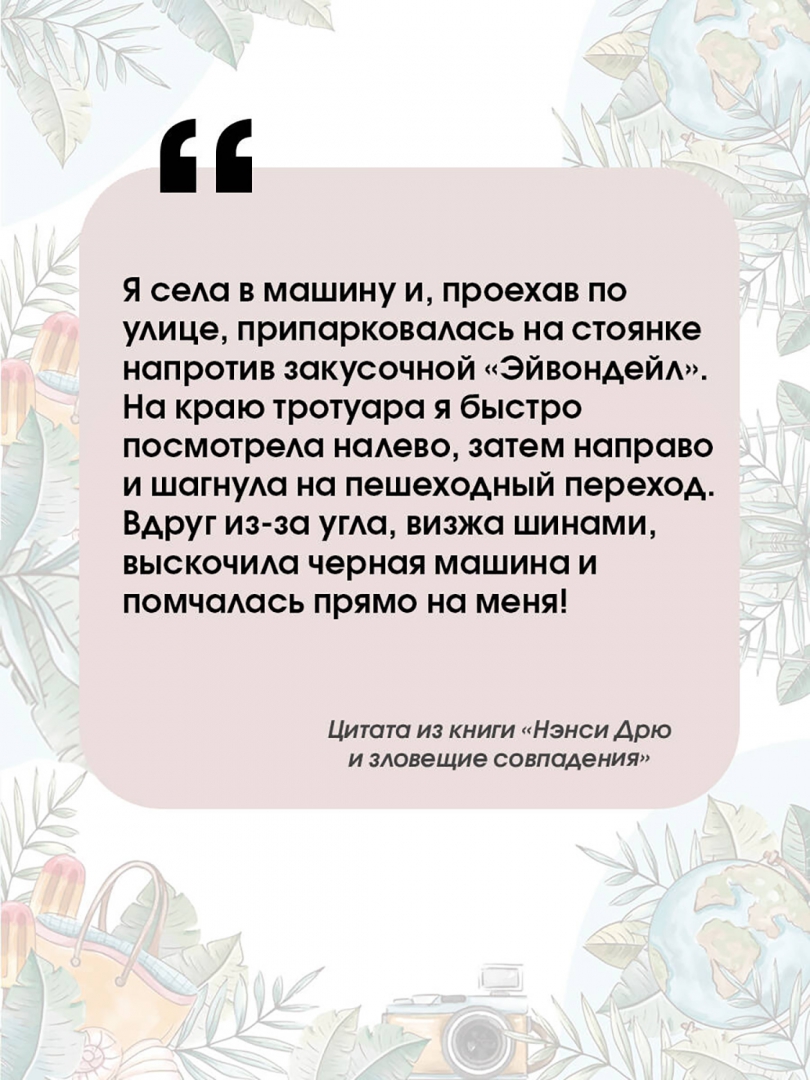 “

Я села в машину и, проехав по улице, припарковалась на стоянке напротив закусочной «Эйвондейл». На краю тротуара я быстро посмотрела налево, затем направо и шагнула на пешеходный переход. Вдруг из-за угла, визжа шинами, выскочила черная машина и помчалась прямо на меня!

Цитата из книги «Нэнси Дрю и зловещие совпадения»